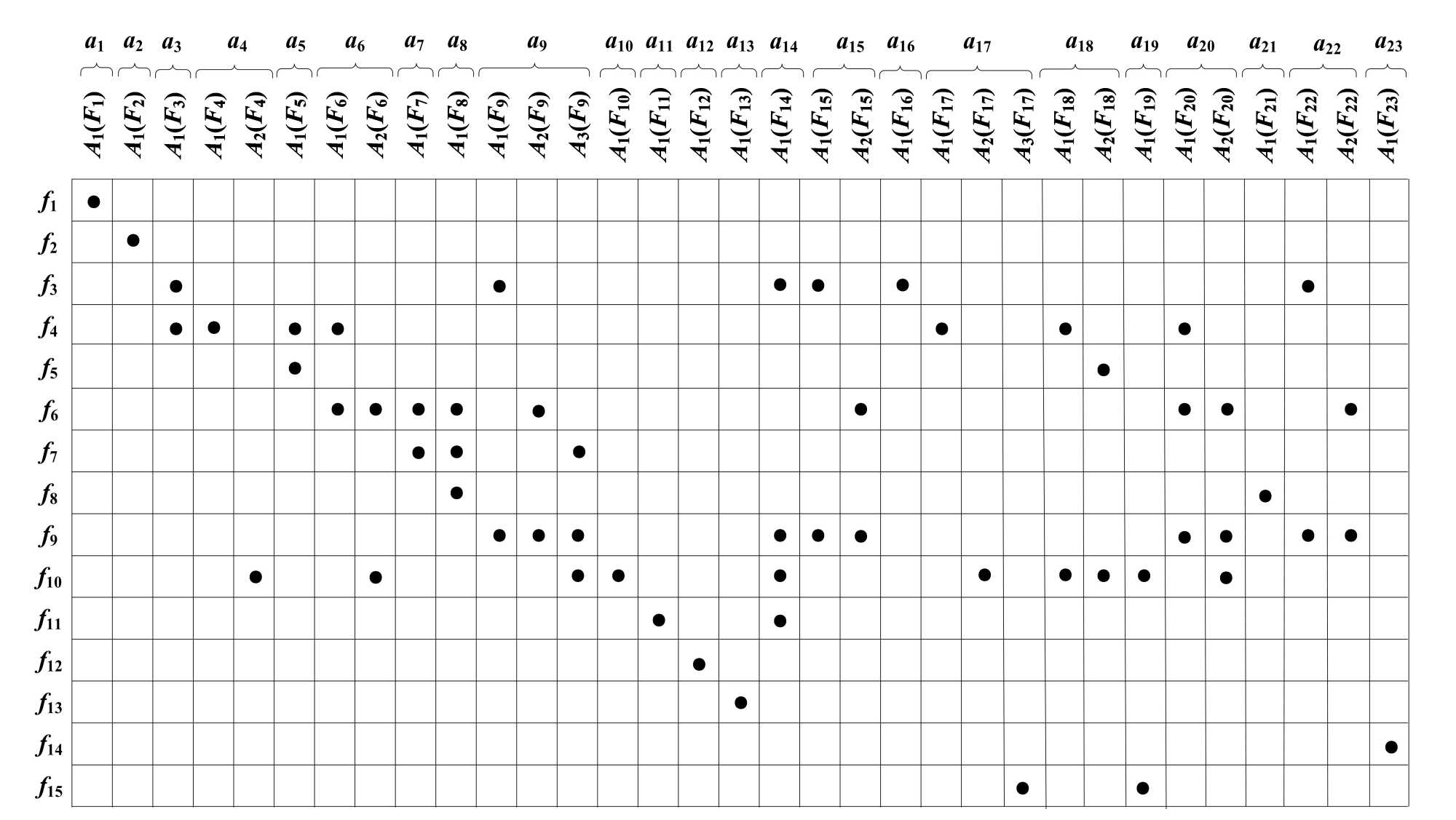 $a_1$ $a_2$ $a_3$ $a_4$ $a_5$ $a_6$ $a_7$ $a_8$ $a_9$ $a_{10}$ $a_{11}$ $a_{12}$ $a_{13}$ $a_{14}$ $a_{15}$ $a_{16}$ $a_{17}$ $a_{18}$ $a_{19}$ $a_{20}$ $a_{21}$ $a_{22}$ $a_{23}$

| | $A_1(F_1)$ | $A_1(F_2)$ | $A_1(F_3)$ | $A_1(F_4)$ | $A_2(F_4)$ | $A_1(F_5)$ | $A_1(F_6)$ | $A_2(F_6)$ | $A_1(F_7)$ | $A_1(F_8)$ | $A_1(F_9)$ | $A_2(F_9)$ | $A_3(F_9)$ | $A_1(F_{10})$ | $A_1(F_{11})$ | $A_1(F_{12})$ | $A_1(F_{13})$ | $A_1(F_{14})$ | $A_1(F_{15})$ | $A_2(F_{15})$ | $A_1(F_{16})$ | $A_1(F_{17})$ | $A_2(F_{17})$ | $A_3(F_{17})$ | $A_1(F_{18})$ | $A_2(F_{18})$ | $A_1(F_{19})$ | $A_1(F_{20})$ | $A_2(F_{20})$ | $A_1(F_{21})$ | $A_1(F_{22})$ | $A_2(F_{22})$ | $A_1(F_{23})$ |
|---|---|---|---|---|---|---|---|---|---|---|---|---|---|---|---|---|---|---|---|---|---|---|---|---|---|---|---|---|---|---|---|---|---|
| $f_1$ | ● | | | | | | | | | | | | | | | | | | | | | | | | | | | | | | | | |
| $f_2$ | | ● | | | | | | | | | | | | | | | | | | | | | | | | | | | | | | | |
| $f_3$ | | | ● | | | | | | | | ● | | | | | | | ● | ● | | ● | | | | | | | | | | ● | | |
| $f_4$ | | | ● | ● | | ● | ● | | | | | | | | | | | | | | | ● | | | ● | | | ● | | | | | |
| $f_5$ | | | | | | ● | | | | | | | | | | | | | | | | | | | | ● | | | | | | | |
| $f_6$ | | | | | | | ● | ● | ● | ● | | ● | | | | | | | | ● | | | | | | | | ● | ● | | | ● | |
| $f_7$ | | | | | | | | | ● | ● | | | ● | | | | | | | | | | | | | | | | | | | | |
| $f_8$ | | | | | | | | | | ● | | | | | | | | | | | | | | | | | | | | ● | | | |
| $f_9$ | | | | | | | | | | | ● | ● | ● | | | | | ● | ● | ● | | | | | | | | ● | ● | | ● | ● | |
| $f_{10}$ | | | | | ● | | | ● | | | | | ● | ● | | | | ● | | | | | ● | | ● | ● | ● | | ● | | | | |
| $f_{11}$ | | | | | | | | | | | | | | | ● | | | ● | | | | | | | | | | | | | | | |
| $f_{12}$ | | | | | | | | | | | | | | | | ● | | | | | | | | | | | | | | | | | |
| $f_{13}$ | | | | | | | | | | | | | | | | | ● | | | | | | | | | | | | | | | | |
| $f_{14}$ | | | | | | | | | | | | | | | | | | | | | | | | | | | | | | | | | ● |
| $f_{15}$ | | | | | | | | | | | | | | | | | | | | | | | | ● | | | ● | | | | | | |